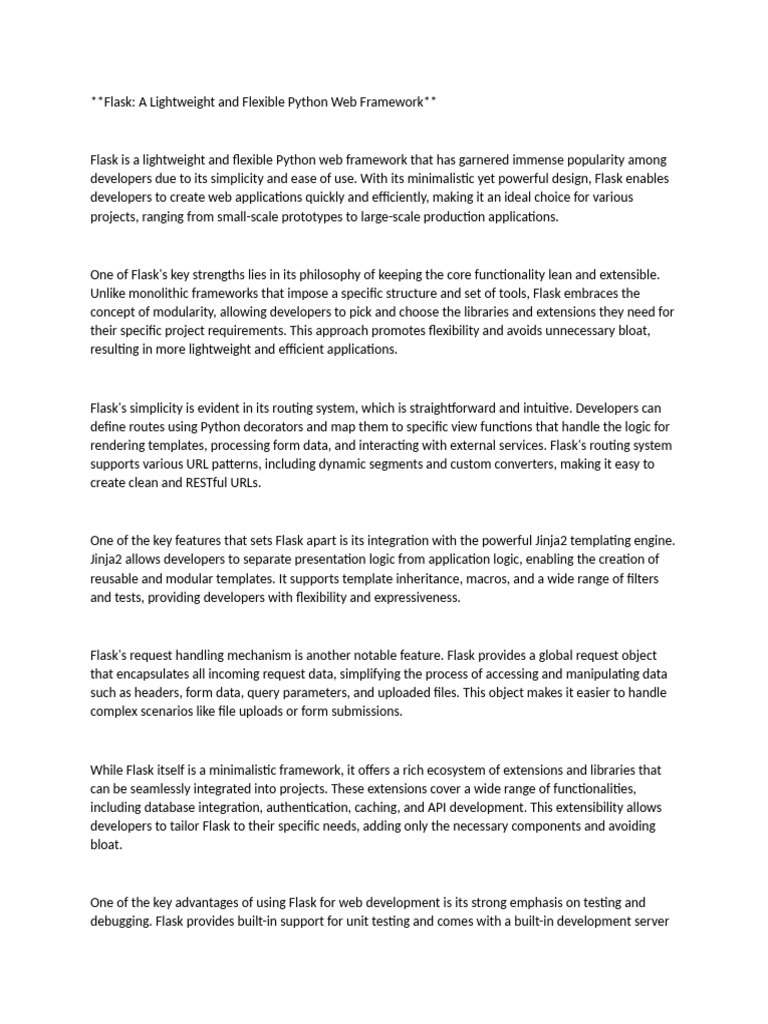 **Flask: A Lightweight and Flexible Python Web Framework**

Flask is a lightweight and flexible Python web framework that has garnered immense popularity among developers due to its simplicity and ease of use. With its minimalistic yet powerful design, Flask enables developers to create web applications quickly and efficiently, making it an ideal choice for various projects, ranging from small-scale prototypes to large-scale production applications.

One of Flask's key strengths lies in its philosophy of keeping the core functionality lean and extensible. Unlike monolithic frameworks that impose a specific structure and set of tools, Flask embraces the concept of modularity, allowing developers to pick and choose the libraries and extensions they need for their specific project requirements. This approach promotes flexibility and avoids unnecessary bloat, resulting in more lightweight and efficient applications.

Flask's simplicity is evident in its routing system, which is straightforward and intuitive. Developers can define routes using Python decorators and map them to specific view functions that handle the logic for rendering templates, processing form data, and interacting with external services. Flask's routing system supports various URL patterns, including dynamic segments and custom converters, making it easy to create clean and RESTful URLs.

One of the key features that sets Flask apart is its integration with the powerful Jinja2 templating engine. Jinja2 allows developers to separate presentation logic from application logic, enabling the creation of reusable and modular templates. It supports template inheritance, macros, and a wide range of filters and tests, providing developers with flexibility and expressiveness.

Flask's request handling mechanism is another notable feature. Flask provides a global request object that encapsulates all incoming request data, simplifying the process of accessing and manipulating data such as headers, form data, query parameters, and uploaded files. This object makes it easier to handle complex scenarios like file uploads or form submissions.

While Flask itself is a minimalistic framework, it offers a rich ecosystem of extensions and libraries that can be seamlessly integrated into projects. These extensions cover a wide range of functionalities, including database integration, authentication, caching, and API development. This extensibility allows developers to tailor Flask to their specific needs, adding only the necessary components and avoiding bloat.

One of the key advantages of using Flask for web development is its strong emphasis on testing and debugging. Flask provides built-in support for unit testing and comes with a built-in development server